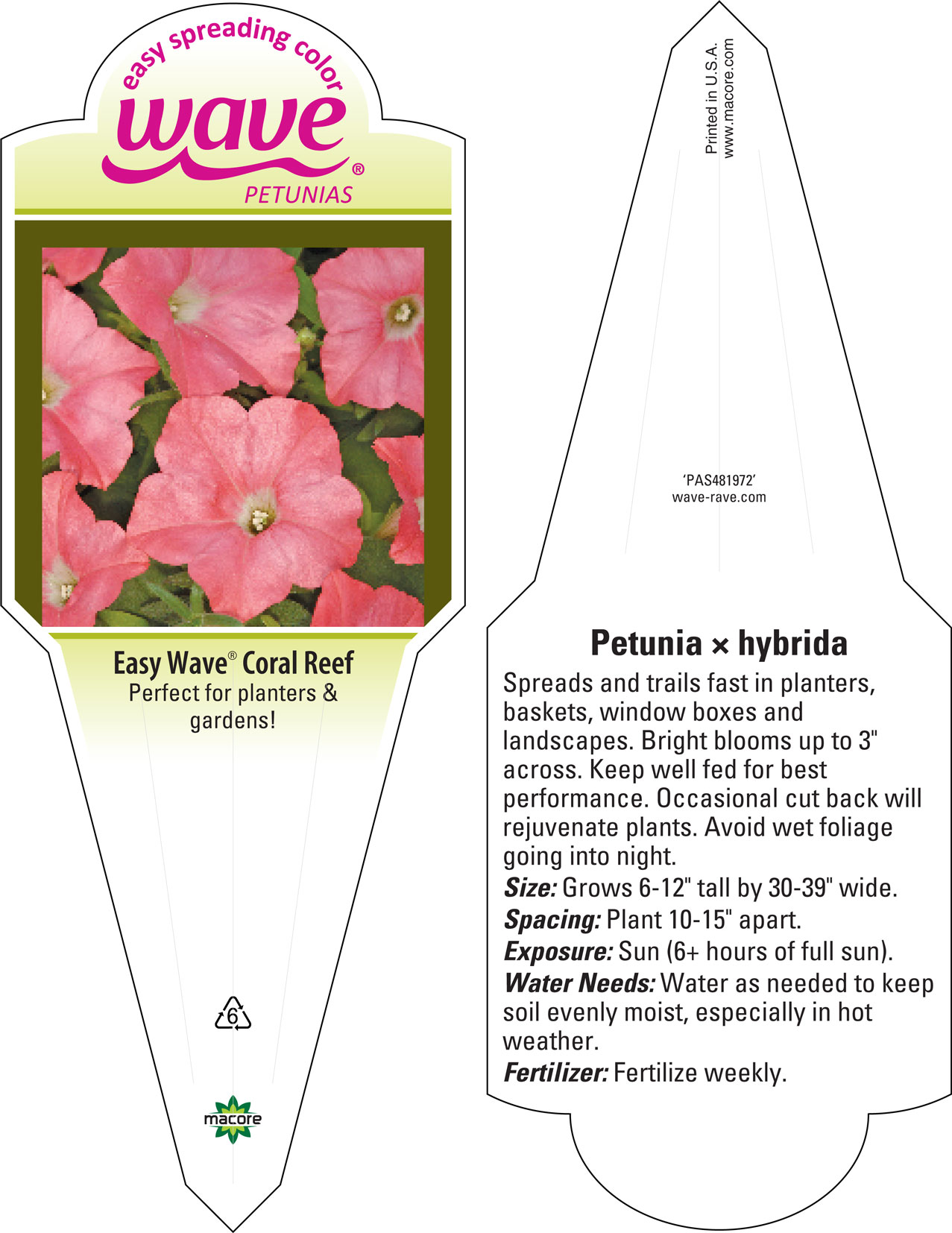 easy spreading color
wave®
PETUNIAS

Easy Wave® Coral Reef
Perfect for planters & gardens!

6

macore

Printed in U.S.A.
www.macore.com

'PAS481972'
wave-rave.com

Petunia × hybrida
Spreads and trails fast in planters, baskets, window boxes and landscapes. Bright blooms up to 3" across. Keep well fed for best performance. Occasional cut back will rejuvenate plants. Avoid wet foliage going into night.
Size: Grows 6-12" tall by 30-39" wide.
Spacing: Plant 10-15" apart.
Exposure: Sun (6+ hours of full sun).
Water Needs: Water as needed to keep soil evenly moist, especially in hot weather.
Fertilizer: Fertilize weekly.